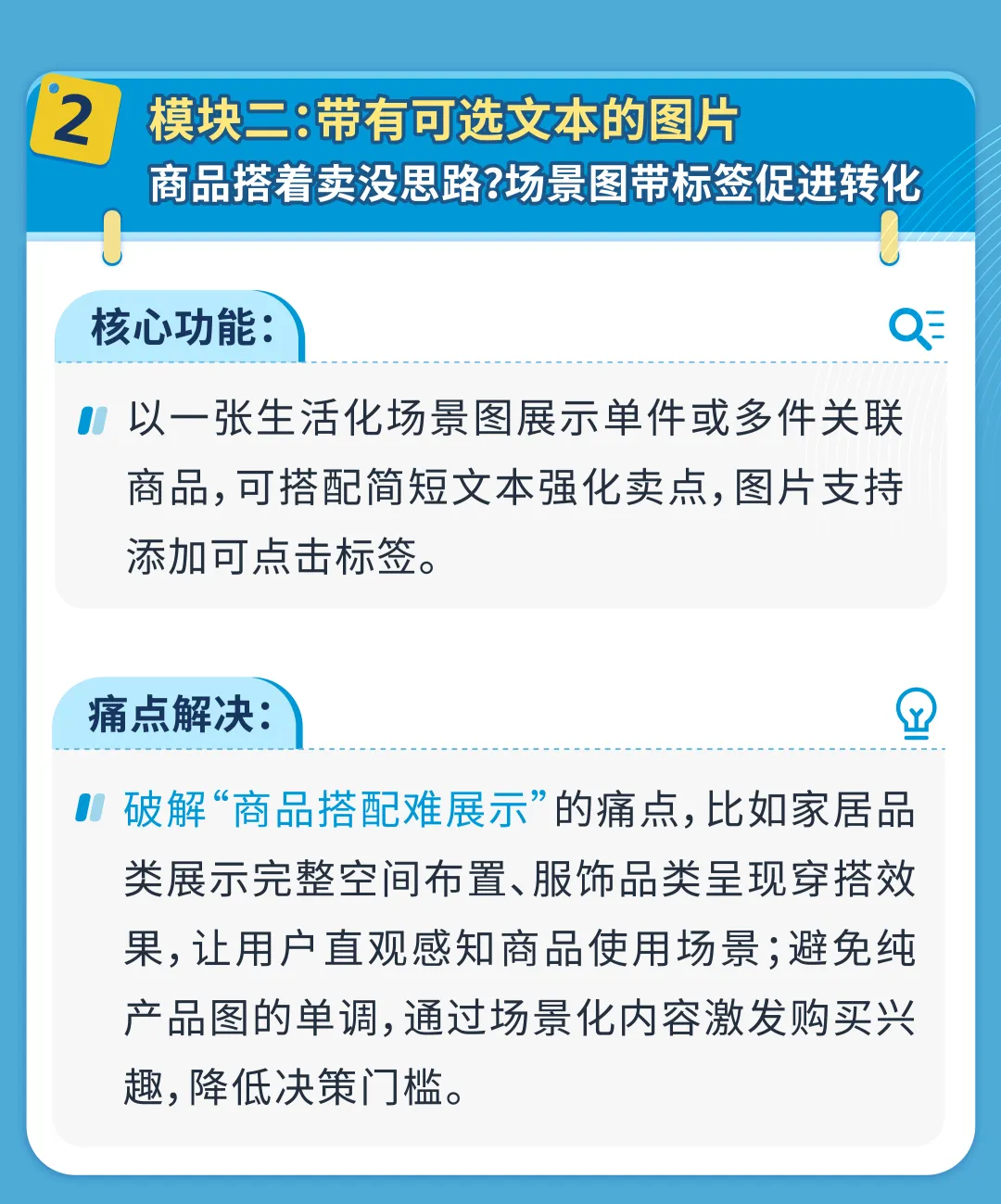 2

模块二:带有可选文本的图片

商品搭着卖没思路?场景图带标签促进转化

核心功能:

以一张生活化场景图展示单件或多件关联商品,可搭配简短文本强化卖点,图片支持添加可点击标签。

痛点解决:

破解“商品搭配难展示”的痛点,比如家居品类展示完整空间布置、服饰品类呈现穿搭效果,让用户直观感知商品使用场景;避免纯产品图的单调,通过场景化内容激发购买兴趣,降低决策门槛。